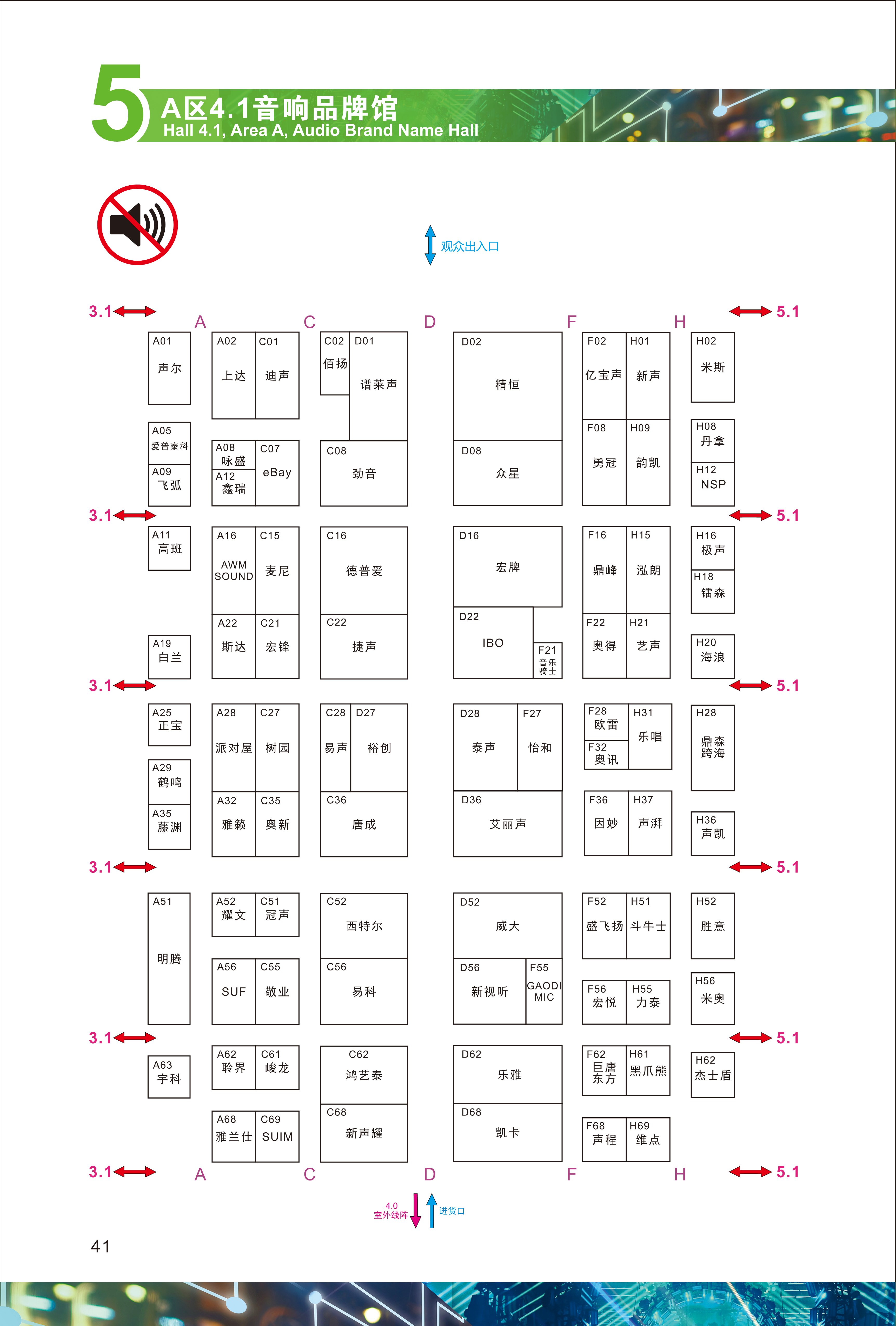 5 A区4.1音响品牌馆
Hall 4.1, Area A, Audio Brand Name Hall

观众出入口

3.1 A C D F H 5.1

A01 声尔
A02 上达
C01 迪声
C02 佰扬
D01 谱莱声
D02 精恒
F02 亿宝声
H01 新声
H02 米斯

A05 爱普泰科
A09 飞弧
A08 咏盛
A12 鑫瑞
C07 eBay
C08 劲音
D08 众星
F08 勇冠
H09 韵凯
H08 丹拿
H12 NSP

3.1 5.1

A11 高班
A16 AWM SOUND
C15 麦尼
C16 德普爱
D16 宏牌
F16 鼎峰
H15 泓朗
H16 极声
H18 镭森

A19 白兰
A22 斯达
C21 宏锋
C22 捷声
D22 IBO
F21 音乐骑士
F22 奥得
H21 艺声
H20 海浪

3.1 5.1

A25 正宝
A28 派对屋
C27 树园
C28 易声
D27 裕创
D28 泰声
F27 怡和
F28 欧雷
F32 奥讯
H31 乐唱
H28 鼎森跨海

A29 鹤鸣
A35 藤渊
A32 雅籁
C35 奥新
C36 唐成
D36 艾丽声
F36 因妙
H37 声湃
H36 声凯

3.1 5.1

A51 明腾
A52 耀文
C51 冠声
C52 西特尔
D52 威大
F52 盛飞扬
H51 斗牛士
H52 胜意

A56 SUF
C55 敬业
C56 易科
D56 新视听
F55 GAODI MIC
F56 宏悦
H55 力泰
H56 米奥

3.1 5.1

A63 宇科
A62 聆界
C61 峻龙
C62 鸿艺泰
D62 乐雅
F62 巨唐东方
H61 黑爪熊
H62 杰士盾

A68 雅兰仕
C69 SUIM
C68 新声耀
D68 凯卡
F68 声程
H69 维点

3.1 A C D F H 5.1

4.0 室外线阵
进货口

41